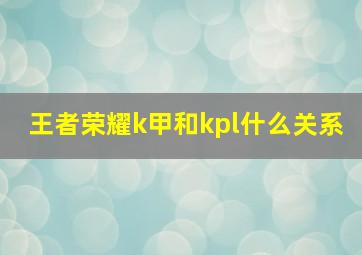 王者荣耀k甲和kpl什么关系